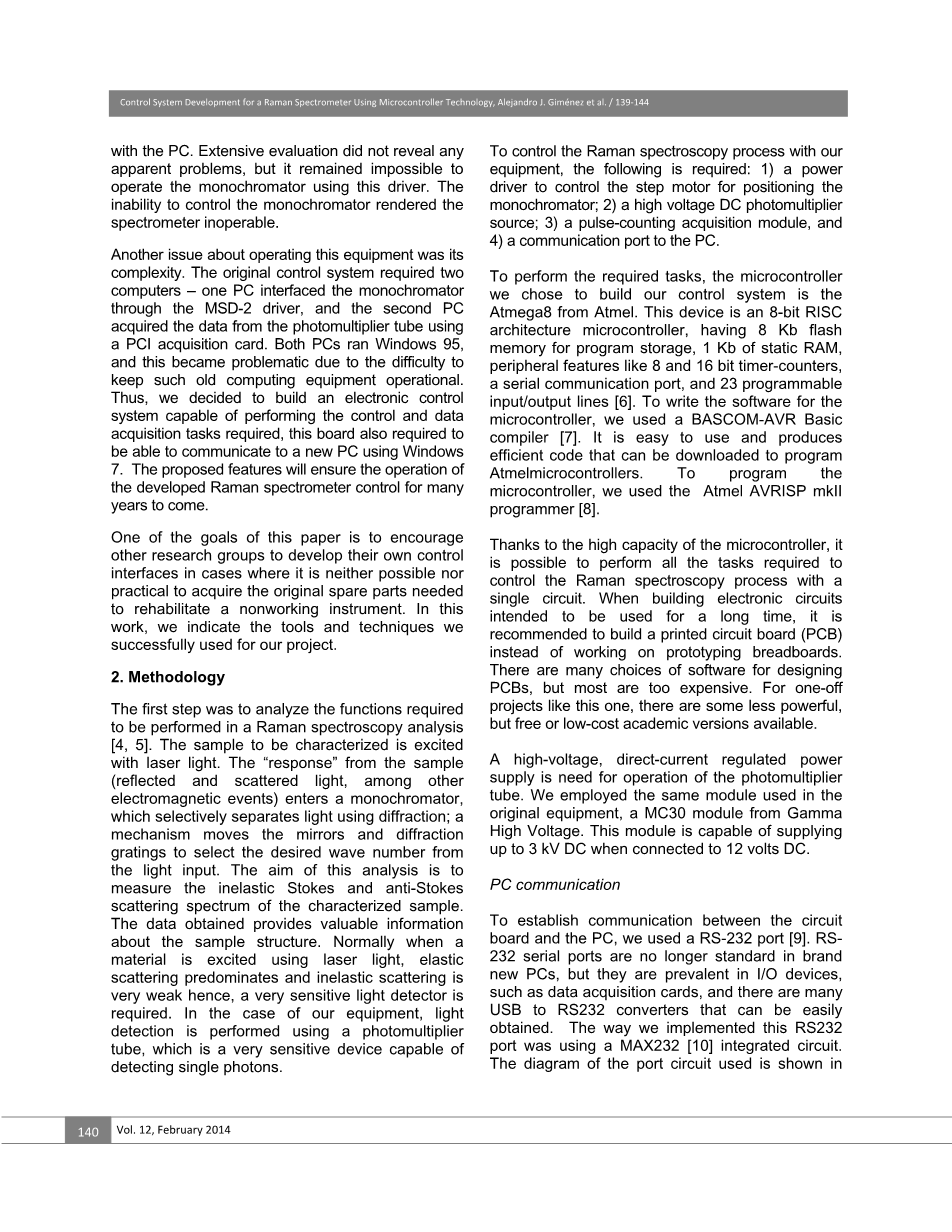 Control System Development for a Raman Spectrometer Using Microcontroller Technology, Alejandro J. Giménez et al. / 139-144

with the PC. Extensive evaluation did not reveal any apparent problems, but it remained impossible to operate the monochromator using this driver. The inability to control the monochromator rendered the spectrometer inoperable.

Another issue about operating this equipment was its complexity. The original control system required two computers – one PC interfaced the monochromator through the MSD-2 driver, and the second PC acquired the data from the photomultiplier tube using a PCI acquisition card. Both PCs ran Windows 95, and this became problematic due to the difficulty to keep such old computing equipment operational. Thus, we decided to build an electronic control system capable of performing the control and data acquisition tasks required, this board also required to be able to communicate to a new PC using Windows 7. The proposed features will ensure the operation of the developed Raman spectrometer control for many years to come.

One of the goals of this paper is to encourage other research groups to develop their own control interfaces in cases where it is neither possible nor practical to acquire the original spare parts needed to rehabilitate a nonworking instrument. In this work, we indicate the tools and techniques we successfully used for our project.

2. Methodology

The first step was to analyze the functions required to be performed in a Raman spectroscopy analysis [4, 5]. The sample to be characterized is excited with laser light. The “response” from the sample (reflected and scattered light, among other electromagnetic events) enters a monochromator, which selectively separates light using diffraction; a mechanism moves the mirrors and diffraction gratings to select the desired wave number from the light input. The aim of this analysis is to measure the inelastic Stokes and anti-Stokes scattering spectrum of the characterized sample. The data obtained provides valuable information about the sample structure. Normally when a material is excited using laser light, elastic scattering predominates and inelastic scattering is very weak hence, a very sensitive light detector is required. In the case of our equipment, light detection is performed using a photomultiplier tube, which is a very sensitive device capable of detecting single photons.

To control the Raman spectroscopy process with our equipment, the following is required: 1) a power driver to control the step motor for positioning the monochromator; 2) a high voltage DC photomultiplier source; 3) a pulse-counting acquisition module, and 4) a communication port to the PC.

To perform the required tasks, the microcontroller we chose to build our control system is the Atmega8 from Atmel. This device is an 8-bit RISC architecture microcontroller, having 8 Kb flash memory for program storage, 1 Kb of static RAM, peripheral features like 8 and 16 bit timer-counters, a serial communication port, and 23 programmable input/output lines [6]. To write the software for the microcontroller, we used a BASCOM-AVR Basic compiler [7]. It is easy to use and produces efficient code that can be downloaded to program Atmelmicrocontrollers. To program the microcontroller, we used the Atmel AVRISP mkII programmer [8].

Thanks to the high capacity of the microcontroller, it is possible to perform all the tasks required to control the Raman spectroscopy process with a single circuit. When building electronic circuits intended to be used for a long time, it is recommended to build a printed circuit board (PCB) instead of working on prototyping breadboards. There are many choices of software for designing PCBs, but most are too expensive. For one-off projects like this one, there are some less powerful, but free or low-cost academic versions available.

A high-voltage, direct-current regulated power supply is need for operation of the photomultiplier tube. We employed the same module used in the original equipment, a MC30 module from Gamma High Voltage. This module is capable of supplying up to 3 kV DC when connected to 12 volts DC.

PC communication

To establish communication between the circuit board and the PC, we used a RS-232 port [9]. RS-232 serial ports are no longer standard in brand new PCs, but they are prevalent in I/O devices, such as data acquisition cards, and there are many USB to RS232 converters that can be easily obtained. The way we implemented this RS232 port was using a MAX232 [10] integrated circuit. The diagram of the port circuit used is shown in

140 Vol. 12, February 2014